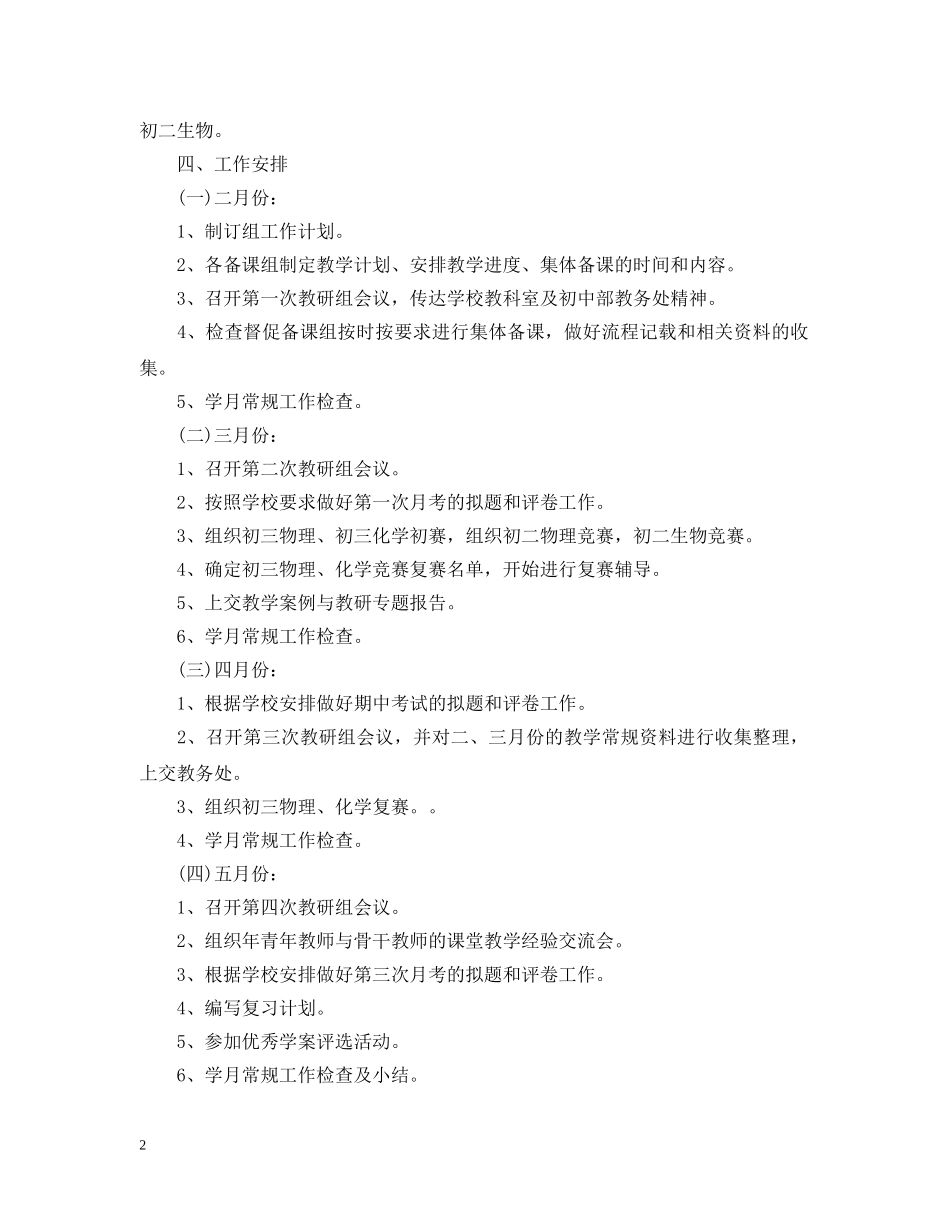 初二生物。

四、工作安排

(一)二月份：

1、制订组工作计划。

2、各备课组制定教学计划、安排教学进度、集体备课的时间和内容。

3、召开第一次教研组会议，传达学校教科室及初中部教务处精神。

4、检查督促备课组按时按要求进行集体备课，做好流程记载和相关资料的收集。

5、学月常规工作检查。

(二)三月份：

1、召开第二次教研组会议。

2、按照学校要求做好第一次月考的拟题和评卷工作。

3、组织初三物理、初三化学初赛，组织初二物理竞赛，初二生物竞赛。

4、确定初三物理、化学竞赛复赛名单，开始进行复赛辅导。

5、上交教学案例与教研专题报告。

6、学月常规工作检查。

(三)四月份：

1、根据学校安排做好期中考试的拟题和评卷工作。

2、召开第三次教研组会议，并对二、三月份的教学常规资料进行收集整理，上交教务处。

3、组织初三物理、化学复赛。。

4、学月常规工作检查。

(四)五月份：

1、召开第四次教研组会议。

2、组织年青年教师与骨干教师的课堂教学经验交流会。

3、根据学校安排做好第三次月考的拟题和评卷工作。

4、编写复习计划。

5、参加优秀学案评选活动。

6、学月常规工作检查及小结。

2